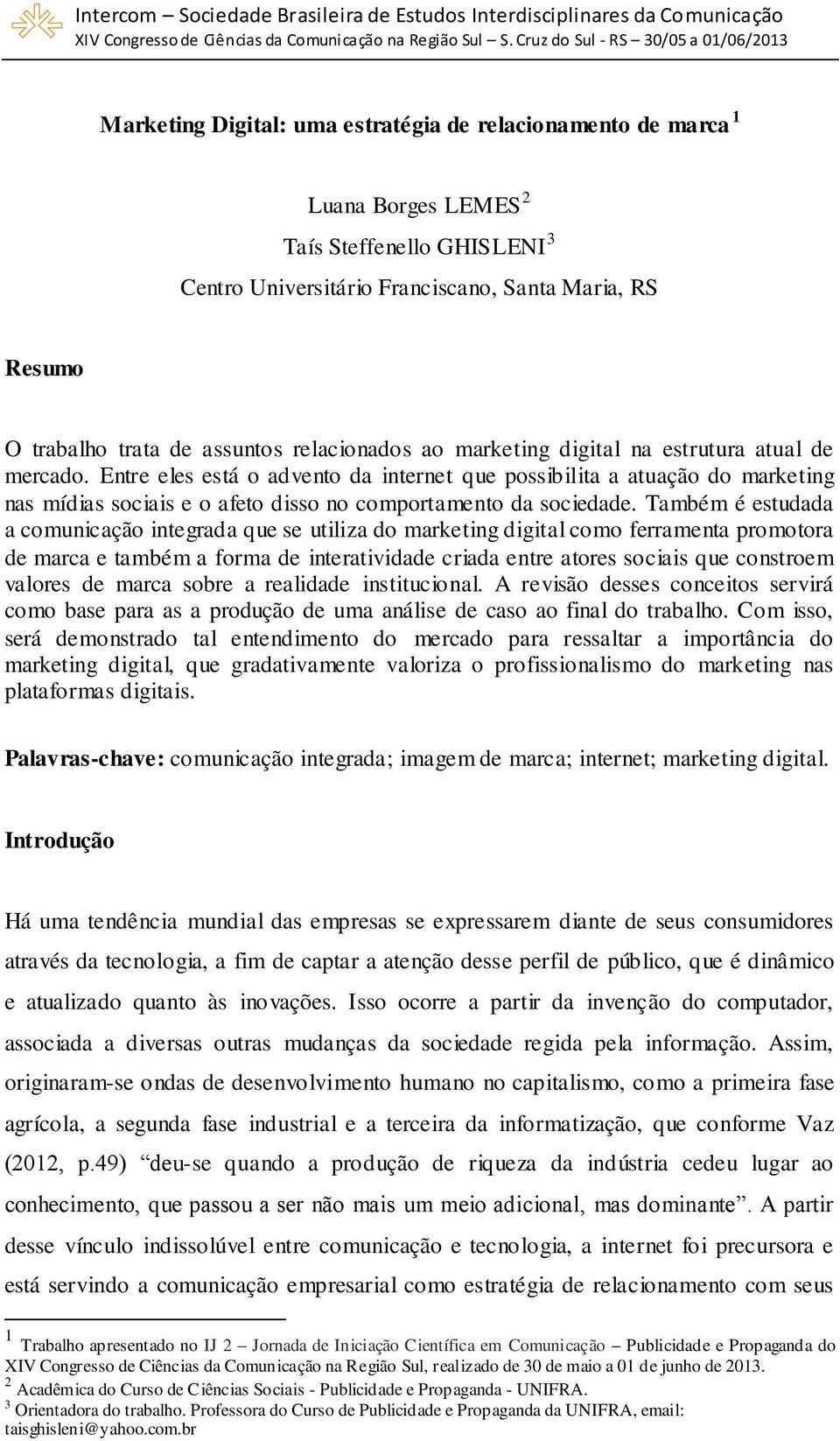 Intercom – Sociedade Brasileira de Estudos Interdisciplinares da Comunicação
XIV Congresso de Ciências da Comunicação na Região Sul – S. Cruz do Sul - RS – 30/05 a 01/06/2013

Marketing Digital: uma estratégia de relacionamento de marca $^1$

Luana Borges LEMES $^2$
Taís Steffenello GHISLENI $^3$
Centro Universitário Franciscano, Santa Maria, RS

Resumo

O trabalho trata de assuntos relacionados ao marketing digital na estrutura atual de mercado. Entre eles está o advento da internet que possibilita a atuação do marketing nas mídias sociais e o afeto disso no comportamento da sociedade. Também é estudada a comunicação integrada que se utiliza do marketing digital como ferramenta promotora de marca e também a forma de interatividade criada entre atores sociais que constroem valores de marca sobre a realidade institucional. A revisão desses conceitos servirá como base para as a produção de uma análise de caso ao final do trabalho. Com isso, será demonstrado tal entendimento do mercado para ressaltar a importância do marketing digital, que gradativamente valoriza o profissionalismo do marketing nas plataformas digitais.

Palavras-chave: comunicação integrada; imagem de marca; internet; marketing digital.

Introdução

Há uma tendência mundial das empresas se expressarem diante de seus consumidores através da tecnologia, a fim de captar a atenção desse perfil de público, que é dinâmico e atualizado quanto às inovações. Isso ocorre a partir da invenção do computador, associada a diversas outras mudanças da sociedade regida pela informação. Assim, originaram-se ondas de desenvolvimento humano no capitalismo, como a primeira fase agrícola, a segunda fase industrial e a terceira da informatização, que conforme Vaz (2012, p.49) “deu-se quando a produção de riqueza da indústria cedeu lugar ao conhecimento, que passou a ser não mais um meio adicional, mas dominante”. A partir desse vínculo indissolúvel entre comunicação e tecnologia, a internet foi precursora e está servindo a comunicação empresarial como estratégia de relacionamento com seus

$^1$ Trabalho apresentado no IJ 2 – Jornada de Iniciação Científica em Comunicação – Publicidade e Propaganda do XIV Congresso de Ciências da Comunicação na Região Sul, realizado de 30 de maio a 01 de junho de 2013.
$^2$ Acadêmica do Curso de Ciências Sociais - Publicidade e Propaganda - UNIFRA.
$^3$ Orientadora do trabalho. Professora do Curso de Publicidade e Propaganda da UNIFRA, email: taisghisleni@yahoo.com.br